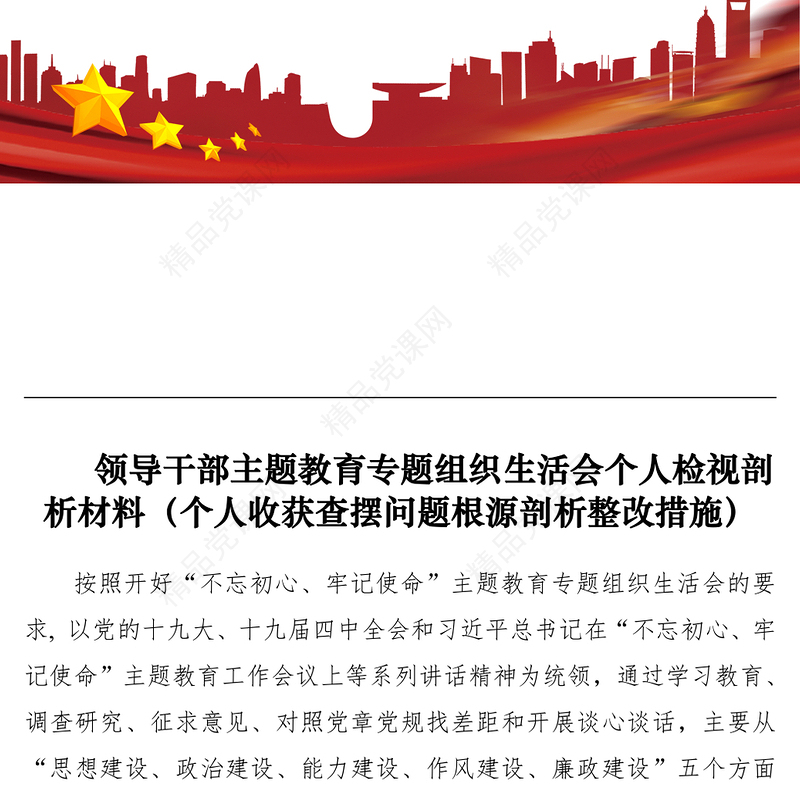 精品党课网

精品党课网

精品党课网

领导干部主题教育专题组织生活会个人检视剖析材料（个人收获查摆问题根源剖析整改措施）

按照开好“不忘初心、牢记使命”主题教育专题组织生活会的要求，以党的十九大、十九届四中全会和习近平总书记在“不忘初心、牢记使命”主题教育工作会议上等系列讲话精神为统领，通过学习教育、调查研究、征求意见、对照党章党规找差距和开展谈心谈话，主要从“思想建设、政治建设、能力建设、作风建设、廉政建设”五个方面